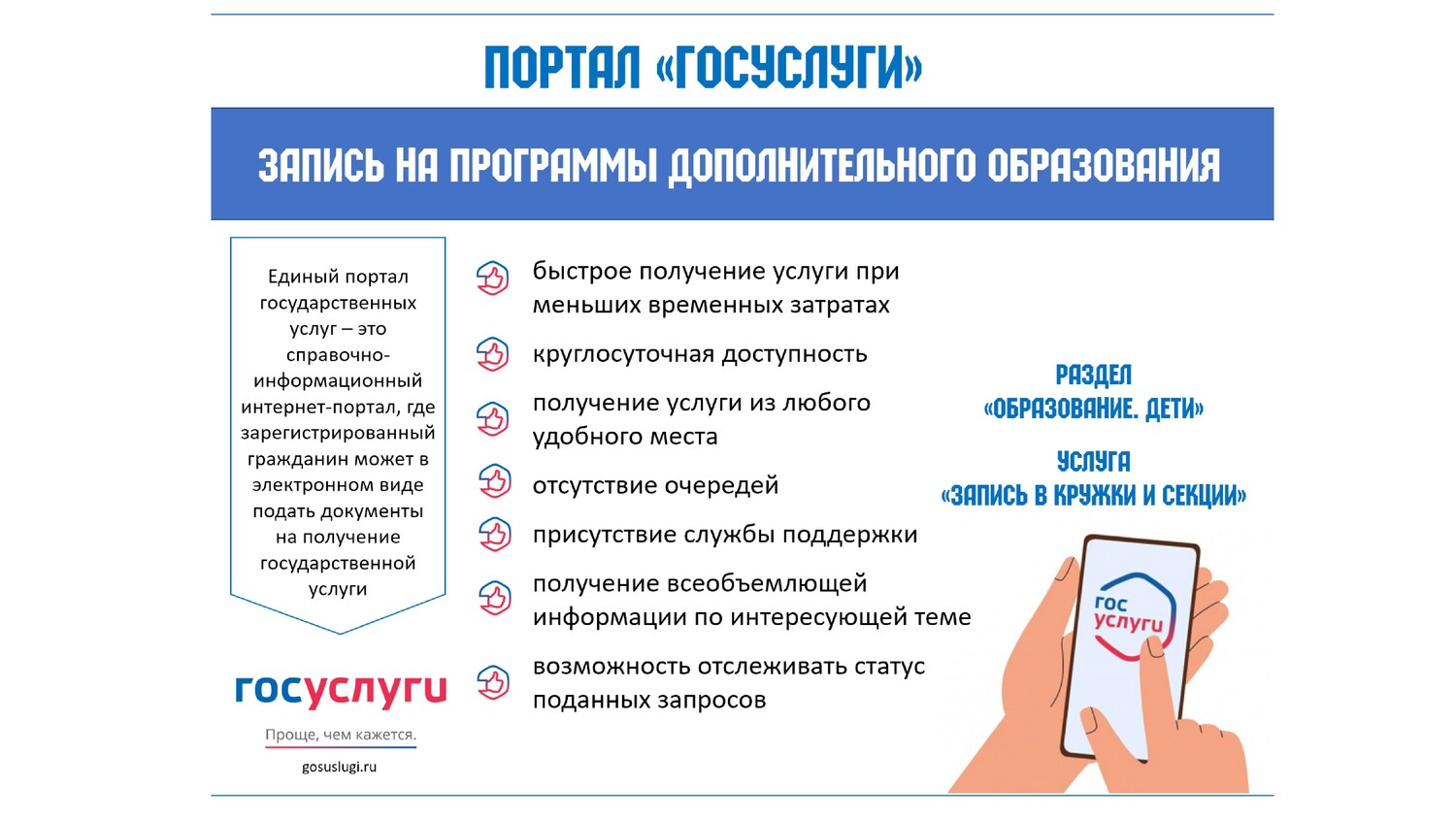 ПОРТАЛ «ГОСУСЛУГИ»

ЗАПИСЬ НА ПРОГРАММЫ ДОПОЛНИТЕЛЬНОГО ОБРАЗОВАНИЯ

Единый портал государственных услуг – это справочно-информационный интернет-портал, где зарегистрированный гражданин может в электронном виде подать документы на получение государственной услуги

госуслуги

Проще, чем кажется.

gosuslugi.ru

быстрое получение услуги при меньших временных затратах

круглосуточная доступность

получение услуги из любого удобного места

отсутствие очередей

присутствие службы поддержки

получение всеобъемлющей информации по интересующей теме

возможность отслеживать статус поданных запросов

РАЗДЕЛ «ОБРАЗОВАНИЕ. ДЕТИ»

УСЛУГА «ЗАПИСЬ В КРУЖКИ И СЕКЦИИ»

гос услуги